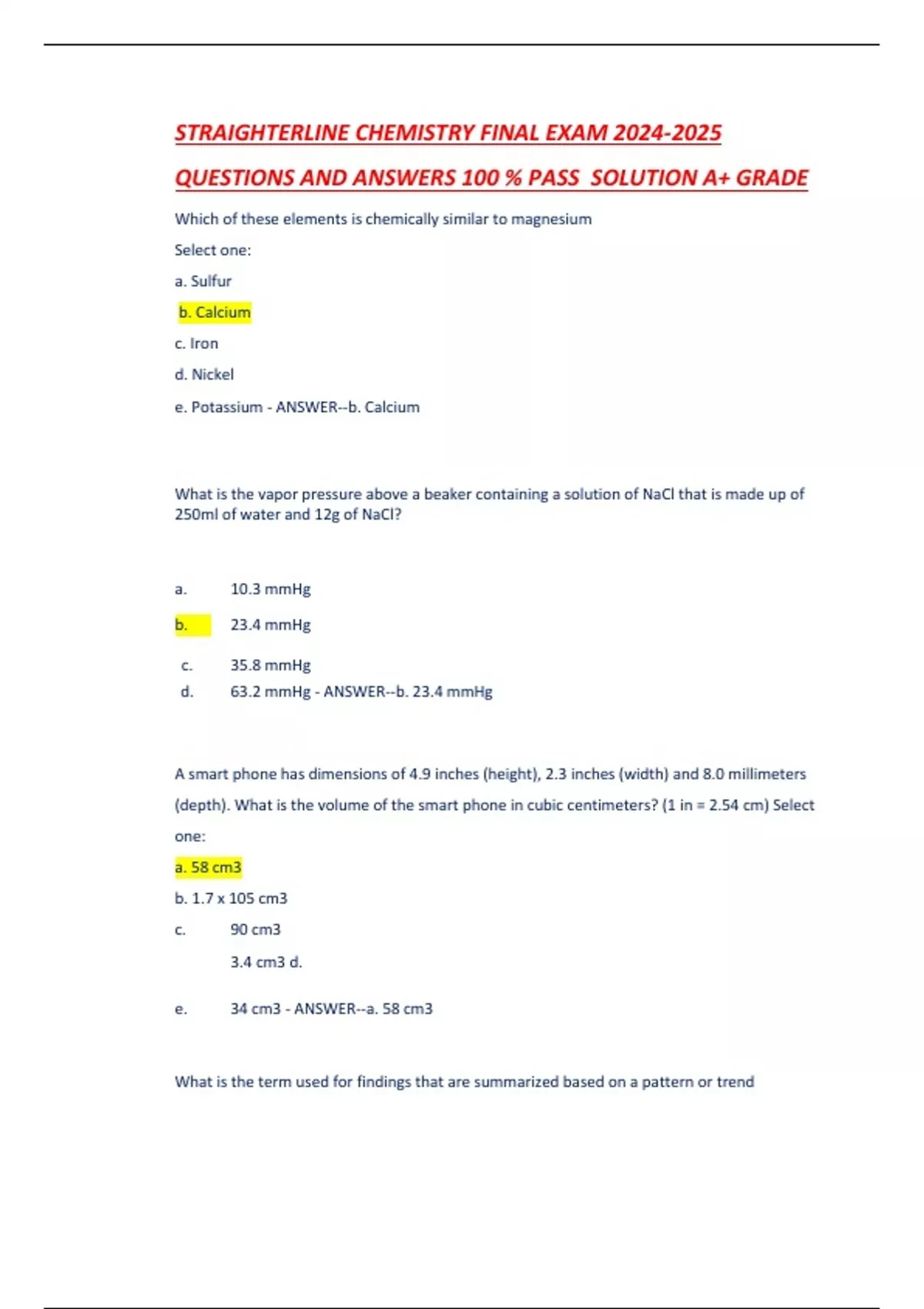 STRAIGHTERLINE CHEMISTRY FINAL EXAM 2024-2025

QUESTIONS AND ANSWERS 100 % PASS SOLUTION A+ GRADE

Which of these elements is chemically similar to magnesium

Select one:

a. Sulfur

b. Calcium

c. Iron

d. Nickel

e. Potassium - ANSWER--b. Calcium

What is the vapor pressure above a beaker containing a solution of NaCl that is made up of 250ml of water and 12g of NaCl?

a. 10.3 mmHg

b. 23.4 mmHg

c. 35.8 mmHg

d. 63.2 mmHg - ANSWER--b. 23.4 mmHg

A smart phone has dimensions of 4.9 inches (height), 2.3 inches (width) and 8.0 millimeters (depth). What is the volume of the smart phone in cubic centimeters? (1 in = 2.54 cm) Select one:

a. 58 cm3

b. 1.7 x 105 cm3

c. 90 cm3

3.4 cm3 d.

e. 34 cm3 - ANSWER--a. 58 cm3

What is the term used for findings that are summarized based on a pattern or trend